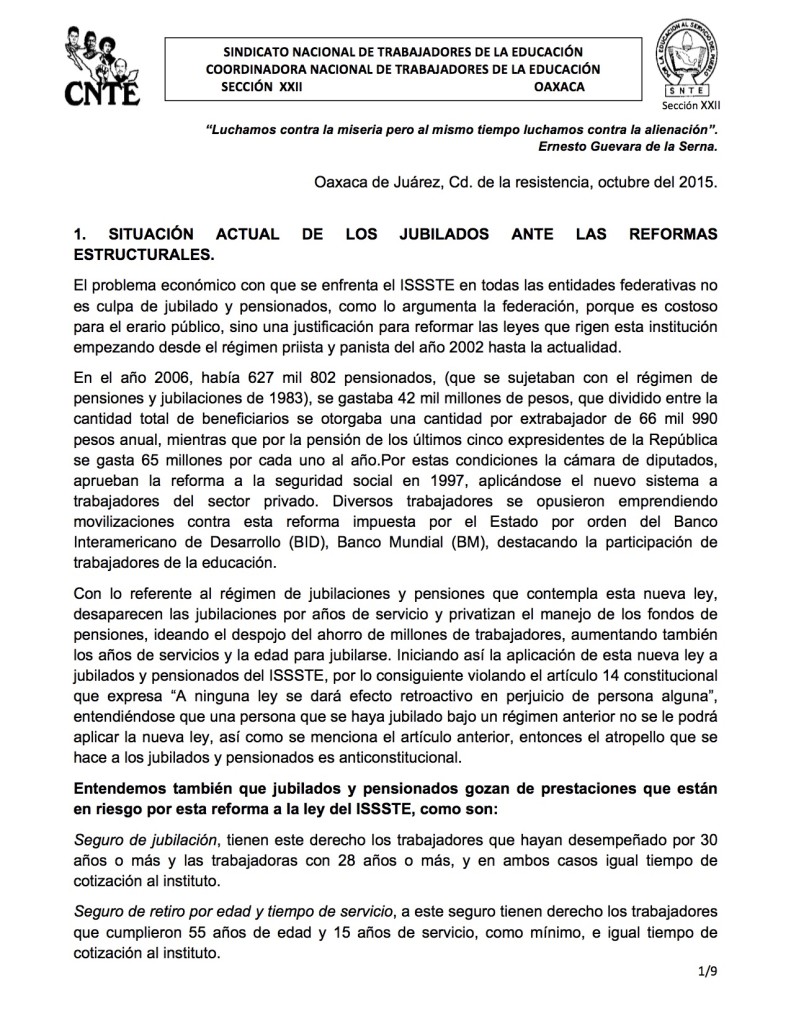 CNTE

SINDICATO NACIONAL DE TRABAJADORES DE LA EDUCACIÓN
COORDINADORA NACIONAL DE TRABAJADORES DE LA EDUCACIÓN
SECCIÓN XXII OAXACA

POR LA EDUCACIÓN AL SERVICIO DEL PUEBLO
SNTE
Sección XXII

"Luchamos contra la miseria pero al mismo tiempo luchamos contra la alienación".
Ernesto Guevara de la Serna.

Oaxaca de Juárez, Cd. de la resistencia, octubre del 2015.

1. SITUACIÓN ACTUAL DE LOS JUBILADOS ANTE LAS REFORMAS ESTRUCTURALES.

El problema económico con que se enfrenta el ISSSTE en todas las entidades federativas no es culpa de jubilado y pensionados, como lo argumenta la federación, porque es costoso para el erario público, sino una justificación para reformar las leyes que rigen esta institución empezando desde el régimen priista y panista del año 2002 hasta la actualidad.

En el año 2006, había 627 mil 802 pensionados, (que se sujetaban con el régimen de pensiones y jubilaciones de 1983), se gastaba 42 mil millones de pesos, que dividido entre la cantidad total de beneficiarios se otorgaba una cantidad por extrabajador de 66 mil 990 pesos anual, mientras que por la pensión de los últimos cinco expresidentes de la República se gasta 65 millones por cada uno al año.Por estas condiciones la cámara de diputados, aprueban la reforma a la seguridad social en 1997, aplicándose el nuevo sistema a trabajadores del sector privado. Diversos trabajadores se opusieron emprendiendo movilizaciones contra esta reforma impuesta por el Estado por orden del Banco Interamericano de Desarrollo (BID), Banco Mundial (BM), destacando la participación de trabajadores de la educación.

Con lo referente al régimen de jubilaciones y pensiones que contempla esta nueva ley, desaparecen las jubilaciones por años de servicio y privatizan el manejo de los fondos de pensiones, ideando el despojo del ahorro de millones de trabajadores, aumentando también los años de servicios y la edad para jubilarse. Iniciando así la aplicación de esta nueva ley a jubilados y pensionados del ISSSTE, por lo consiguiente violando el artículo 14 constitucional que expresa "A ninguna ley se dará efecto retroactivo en perjuicio de persona alguna", entendiéndose que una persona que se haya jubilado bajo un régimen anterior no se le podrá aplicar la nueva ley, así como se menciona el artículo anterior, entonces el atropello que se hace a los jubilados y pensionados es anticonstitucional.

Entendemos también que jubilados y pensionados gozan de prestaciones que están en riesgo por esta reforma a la ley del ISSSTE, como son:

Seguro de jubilación, tienen este derecho los trabajadores que hayan desempeñado por 30 años o más y las trabajadoras con 28 años o más, y en ambos casos igual tiempo de cotización al instituto.

Seguro de retiro por edad y tiempo de servicio, a este seguro tienen derecho los trabajadores que cumplieron 55 años de edad y 15 años de servicio, como mínimo, e igual tiempo de cotización al instituto.

1/9